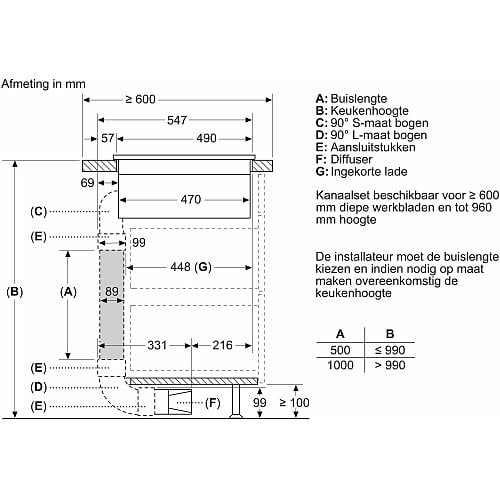 Afmeting in mm

≥ 600
547
57
490
69
470
(C)
(E)
99
448 (G)
(B)
(A)
89
331
216
(E)
(D)
(E)
(F)
99
≥ 100

A: Buislengte
B: Keukenhoogte
C: 90° S-maat bogen
D: 90° L-maat bogen
E: Aansluitstukken
F: Diffuser
G: Ingekorte lade

Kanaalset beschikbaar voor ≥ 600 mm diepe werkbladen en tot 960 mm hoogte

De installateur moet de buislengte kiezen en indien nodig op maat maken overeenkomstig de keukenhoogte

| A | B |
|---|---|
| 500 | ≤ 990 |
| 1000 | > 990 |